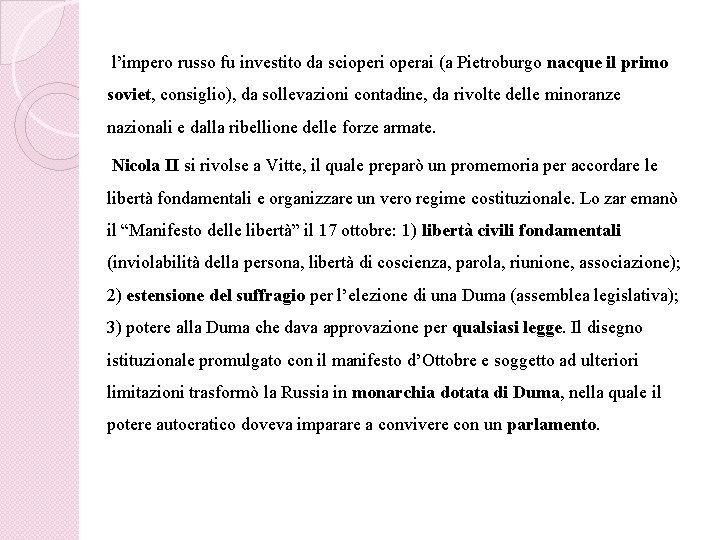 l’impero russo fu investito da scioperi operai (a Pietroburgo nacque il primo soviet, consiglio), da sollevazioni contadine, da rivolte delle minoranze nazionali e dalla ribellione delle forze armate.

Nicola II si rivolse a Vitte, il quale preparò un promemoria per accordare le libertà fondamentali e organizzare un vero regime costituzionale. Lo zar emanò il “Manifesto delle libertà” il 17 ottobre: 1) libertà civili fondamentali (inviolabilità della persona, libertà di coscienza, parola, riunione, associazione); 2) estensione del suffragio per l’elezione di una Duma (assemblea legislativa); 3) potere alla Duma che dava approvazione per qualsiasi legge. Il disegno istituzionale promulgato con il manifesto d’Ottobre e soggetto ad ulteriori limitazioni trasformò la Russia in monarchia dotata di Duma, nella quale il potere autocratico doveva imparare a convivere con un parlamento.